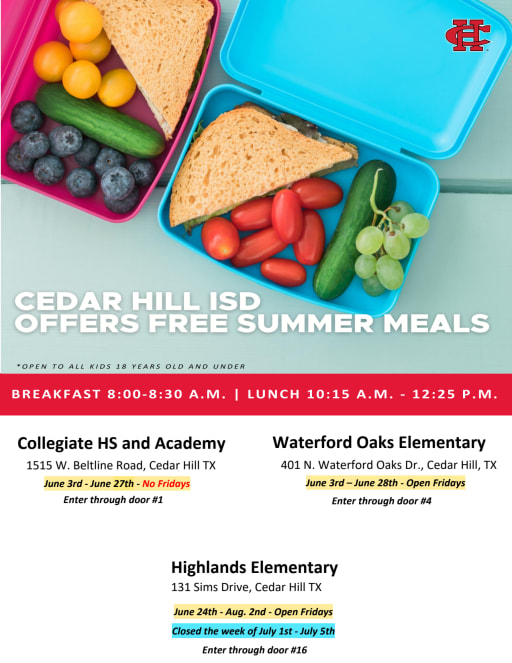 CH

CEDAR HILL ISD
OFFERS FREE SUMMER MEALS

*OPEN TO ALL KIDS 18 YEARS OLD AND UNDER

BREAKFAST 8:00-8:30 A.M. | LUNCH 10:15 A.M. - 12:25 P.M.

Collegiate HS and Academy
1515 W. Beltline Road, Cedar Hill TX
June 3rd - June 27th - No Fridays
Enter through door #1

Waterford Oaks Elementary
401 N. Waterford Oaks Dr., Cedar Hill, TX
June 3rd – June 28th - Open Fridays
Enter through door #4

Highlands Elementary
131 Sims Drive, Cedar Hill TX
June 24th - Aug. 2nd - Open Fridays
Closed the week of July 1st - July 5th
Enter through door #16